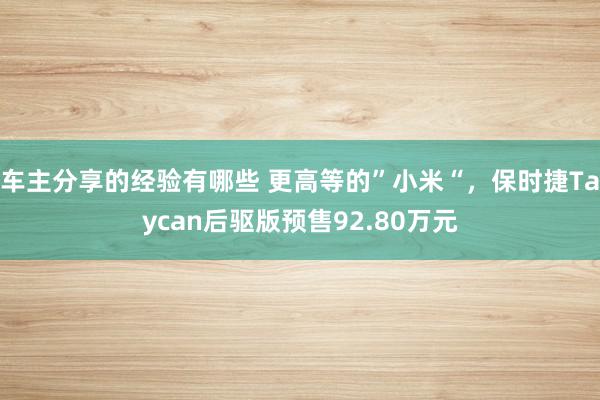 车主分享的经验有哪些 更高等的”小米“，保时捷Taycan后驱版预售92.80万元